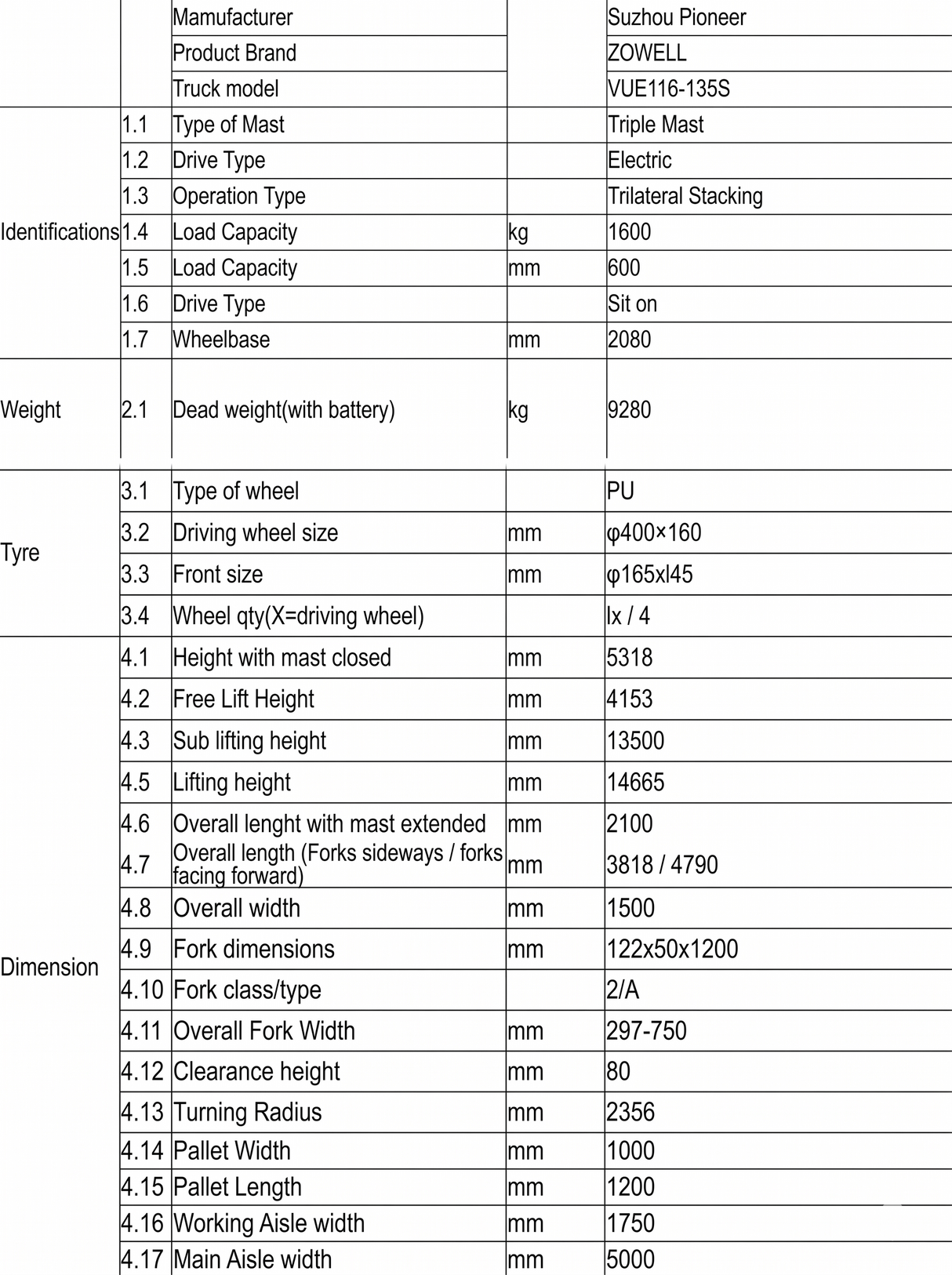 |  |  | Mamufacturer |  | Suzhou Pioneer |
|---|---|---|---|---|
|  |  | Product Brand |  | ZOWELL |
|  |  | Truck model |  | VUE116-135S |
| Identifications | 1.1 | Type of Mast |  | Triple Mast |
|  | 1.2 | Drive Type |  | Electric |
|  | 1.3 | Operation Type |  | Trilateral Stacking |
|  | 1.4 | Load Capacity | kg | 1600 |
|  | 1.5 | Load Capacity | mm | 600 |
|  | 1.6 | Drive Type |  | Sit on |
|  | 1.7 | Wheelbase | mm | 2080 |
| Weight | 2.1 | Dead weight(with battery) | kg | 9280 |
| Tyre | 3.1 | Type of wheel |  | PU |
|  | 3.2 | Driving wheel size | mm | φ400×160 |
|  | 3.3 | Front size | mm | φ165xl45 |
|  | 3.4 | Wheel qty(X=driving wheel) |  | lx / 4 |
| Dimension | 4.1 | Height with mast closed | mm | 5318 |
|  | 4.2 | Free Lift Height | mm | 4153 |
|  | 4.3 | Sub lifting height | mm | 13500 |
|  | 4.5 | Lifting height | mm | 14665 |
|  | 4.6 | Overall lenght with mast extended | mm | 2100 |
|  | 4.7 | Overall length (Forks sideways / forks facing forward) | mm | 3818 / 4790 |
|  | 4.8 | Overall width | mm | 1500 |
|  | 4.9 | Fork dimensions | mm | 122x50x1200 |
|  | 4.10 | Fork class/type |  | 2/A |
|  | 4.11 | Overall Fork Width | mm | 297-750 |
|  | 4.12 | Clearance height | mm | 80 |
|  | 4.13 | Turning Radius | mm | 2356 |
|  | 4.14 | Pallet Width | mm | 1000 |
|  | 4.15 | Pallet Length | mm | 1200 |
|  | 4.16 | Working Aisle width | mm | 1750 |
|  | 4.17 | Main Aisle width | mm | 5000 |